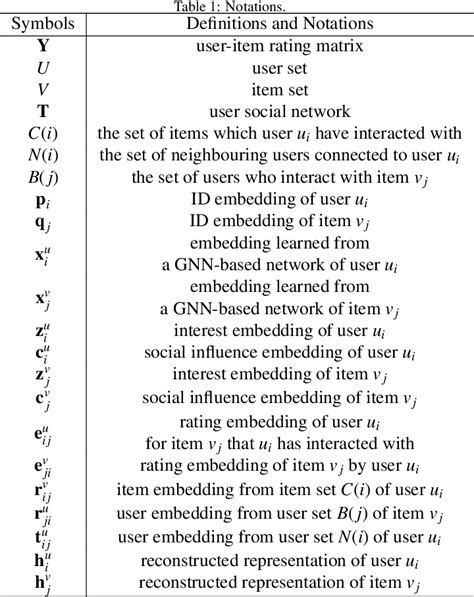 Table 1: Notations.

| Symbols | Definitions and Notations |
|---|---|
| $\mathbf{Y}$ | user-item rating matrix |
| $U$ | user set |
| $V$ | item set |
| $\mathbf{T}$ | user social network |
| $C(i)$ | the set of items which user $u_i$ have interacted with |
| $N(i)$ | the set of neighbouring users connected to user $u_i$ |
| $B(j)$ | the set of users who interact with item $v_j$ |
| $\mathbf{p}_i$ | ID embedding of user $u_i$ |
| $\mathbf{q}_j$ | ID embedding of item $v_j$ |
| $\mathbf{x}_i^u$ | embedding learned from a GNN-based network of user $u_i$ |
| $\mathbf{x}_j^v$ | embedding learned from a GNN-based network of item $v_j$ |
| $\mathbf{z}_i^u$ | interest embedding of user $u_i$ |
| $\mathbf{c}_i^u$ | social influence embedding of user $u_i$ |
| $\mathbf{z}_j^v$ | interest embedding of item $v_j$ |
| $\mathbf{c}_j^v$ | social influence embedding of item $v_j$ |
| $\mathbf{e}_{ij}^u$ | rating embedding of user $u_i$ for item $v_j$ that $u_i$ has interacted with |
| $\mathbf{e}_{ji}^v$ | rating embedding of item $v_j$ by user $u_i$ |
| $\mathbf{r}_{ij}^v$ | item embedding from item set $C(i)$ of user $u_i$ |
| $\mathbf{r}_{ji}^u$ | user embedding from user set $B(j)$ of item $v_j$ |
| $\mathbf{t}_{ij}^u$ | user embedding from user set $N(i)$ of user $u_i$ |
| $\mathbf{h}_i^u$ | reconstructed representation of user $u_i$ |
| $\mathbf{h}_j^v$ | reconstructed representation of item $v_j$ |